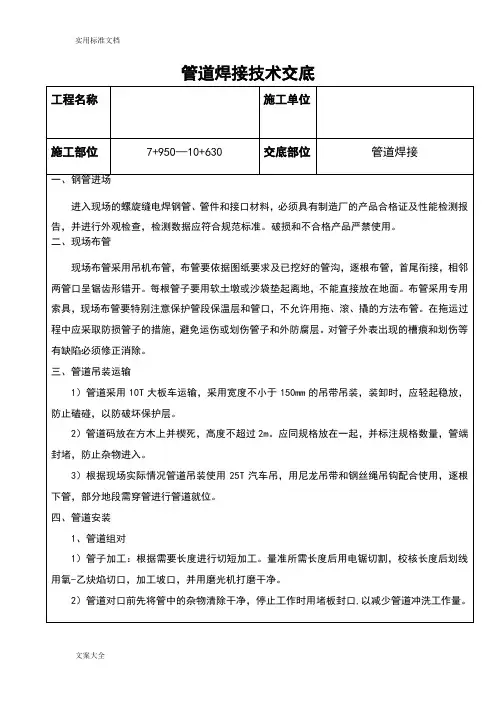 实用标准文档

管道焊接技术交底

| 工程名称 |  | 施工单位 |  |
|---|---|---|---|
| 施工部位 | 7+950—10+630 | 交底部位 | 管道焊接 |

一、钢管进场

进入现场的螺旋缝电焊钢管、管件和接口材料，必须具有制造厂的产品合格证及性能检测报告，并进行外观检查，检测数据应符合规范标准。破损和不合格产品严禁使用。

二、现场布管

现场布管采用吊机布管，布管要依据图纸要求及已挖好的管沟，逐根布管，首尾衔接，相邻两管口呈锯齿形错开。每根管子要用软土墩或沙袋垫起离地，不能直接放在地面。布管采用专用索具，现场布管要特别注意保护管段保温层和管口，不允许用拖、滚、撬的方法布管。在拖运过程中应采取防损管子的措施，避免运伤或划伤管子和外防腐层。对管子外表出现的槽痕和划伤等有缺陷必须修正消除。

三、管道吊装运输

1）管道采用 10T 大板车运输，采用宽度不小于 150mm 的吊带吊装，装卸时，应轻起稳放，防止磕碰，以防破坏保护层。

2）管道码放在方木上并楔死，高度不超过 2m。应同规格放在一起，并标注规格数量，管端封堵，防止杂物进入。

3）根据现场实际情况管道吊装使用 25T 汽车吊，用尼龙吊带和钢丝绳吊钩配合使用，逐根下管，部分地段需穿管进行管道就位。

四、管道安装

1、管道组对

1）管子加工：根据需要长度进行切短加工。量准所需长度后用电锯切割，校核长度后划线用氧-乙炔焰切口，加工坡口，并用磨光机打磨干净。

2）管道对口前先将管中的杂物清除干净，停止工作时用堵板封口.以减少管道冲洗工作量。

文案大全